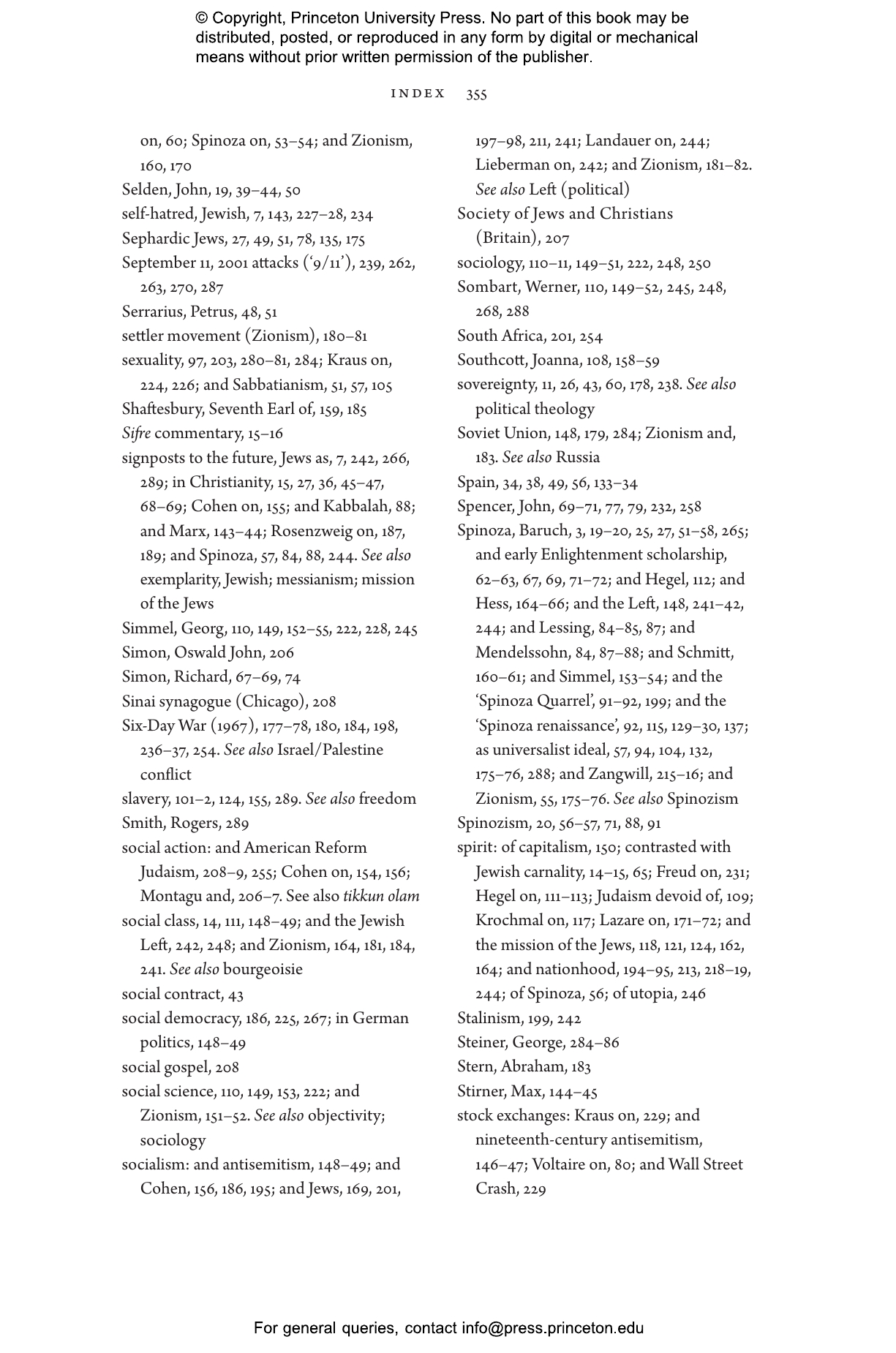 © Copyright, Princeton University Press. No part of this book may be distributed, posted, or reproduced in any form by digital or mechanical means without prior written permission of the publisher.

INDEX 355

on, 60; Spinoza on, 53–54; and Zionism, 160, 170
Selden, John, 19, 39–44, 50
self-hatred, Jewish, 7, 143, 227–28, 234
Sephardic Jews, 27, 49, 51, 78, 135, 175
September 11, 2001 attacks ('9/11'), 239, 262, 263, 270, 287
Serrarius, Petrus, 48, 51
settler movement (Zionism), 180–81
sexuality, 97, 203, 280–81, 284; Kraus on, 224, 226; and Sabbatianism, 51, 57, 105
Shaftesbury, Seventh Earl of, 159, 185
Sifre commentary, 15–16
signposts to the future, Jews as, 7, 242, 266, 289; in Christianity, 15, 27, 36, 45–47, 68–69; Cohen on, 155; and Kabbalah, 88; and Marx, 143–44; Rosenzweig on, 187, 189; and Spinoza, 57, 84, 88, 244. See also exemplarity, Jewish; messianism; mission of the Jews
Simmel, Georg, 110, 149, 152–55, 222, 228, 245
Simon, Oswald John, 206
Simon, Richard, 67–69, 74
Sinai synagogue (Chicago), 208
Six-Day War (1967), 177–78, 180, 184, 198, 236–37, 254. See also Israel/Palestine conflict
slavery, 101–2, 124, 155, 289. See also freedom
Smith, Rogers, 289
social action: and American Reform Judaism, 208–9, 255; Cohen on, 154, 156; Montagu and, 206–7. See also tikkun olam
social class, 14, 111, 148–49; and the Jewish Left, 242, 248; and Zionism, 164, 181, 184, 241. See also bourgeoisie
social contract, 43
social democracy, 186, 225, 267; in German politics, 148–49
social gospel, 208
social science, 110, 149, 153, 222; and Zionism, 151–52. See also objectivity; sociology
socialism: and antisemitism, 148–49; and Cohen, 156, 186, 195; and Jews, 169, 201, 197–98, 211, 241; Landauer on, 244; Lieberman on, 242; and Zionism, 181–82. See also Left (political)
Society of Jews and Christians (Britain), 207
sociology, 110–11, 149–51, 222, 248, 250
Sombart, Werner, 110, 149–52, 245, 248, 268, 288
South Africa, 201, 254
Southcott, Joanna, 108, 158–59
sovereignty, 11, 26, 43, 60, 178, 238. See also political theology
Soviet Union, 148, 179, 284; Zionism and, 183. See also Russia
Spain, 34, 38, 49, 56, 133–34
Spencer, John, 69–71, 77, 79, 232, 258
Spinoza, Baruch, 3, 19–20, 25, 27, 51–58, 265; and early Enlightenment scholarship, 62–63, 67, 69, 71–72; and Hegel, 112; and Hess, 164–66; and the Left, 148, 241–42, 244; and Lessing, 84–85, 87; and Mendelssohn, 84, 87–88; and Schmitt, 160–61; and Simmel, 153–54; and the 'Spinoza Quarrel', 91–92, 199; and the 'Spinoza renaissance', 92, 115, 129–30, 137; as universalist ideal, 57, 94, 104, 132, 175–76, 288; and Zangwill, 215–16; and Zionism, 55, 175–76. See also Spinozism
Spinozism, 20, 56–57, 71, 88, 91
spirit: of capitalism, 150; contrasted with Jewish carnality, 14–15, 65; Freud on, 231; Hegel on, 111–113; Judaism devoid of, 109; Krochmal on, 117; Lazare on, 171–72; and the mission of the Jews, 118, 121, 124, 162, 164; and nationhood, 194–95, 213, 218–19, 244; of Spinoza, 56; of utopia, 246
Stalinism, 199, 242
Steiner, George, 284–86
Stern, Abraham, 183
Stirner, Max, 144–45
stock exchanges: Kraus on, 229; and nineteenth-century antisemitism, 146–47; Voltaire on, 80; and Wall Street Crash, 229

For general queries, contact info@press.princeton.edu